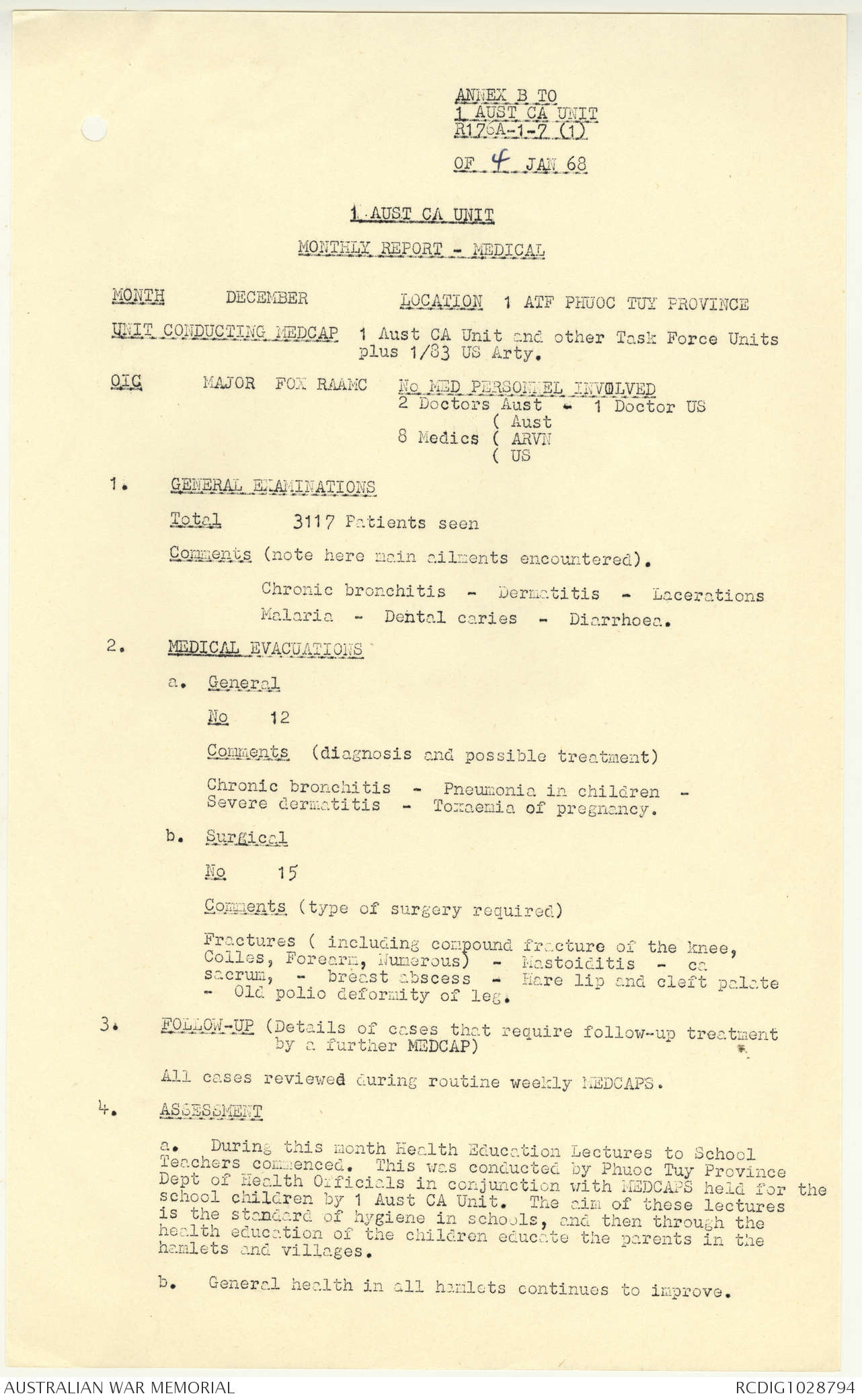 ANNEX B TO
1 AUST CA UNIT
R176A-1-7 (1)

OF 4 JAN 68

1 AUST CA UNIT

MONTHLY REPORT - MEDICAL

MONTH DECEMBER LOCATION 1 ATF PHUOC TUY PROVINCE

UNIT CONDUCTING MEDCAP 1 Aust CA Unit and other Task Force Units plus 1/83 US Arty.

OIC MAJOR FOX RAAMC No MED PERSONNEL INVOLVED
2 Doctors Aust - 1 Doctor US
( Aust
8 Medics ( ARVN
( US

1. GENERAL EXAMINATIONS

Total 3117 Patients seen

Comments (note here main ailments encountered).

Chronic bronchitis - Dermatitis - Lacerations
Malaria - Dental caries - Diarrhoea.

2. MEDICAL EVACUATIONS

a. General

No 12

Comments (diagnosis and possible treatment)

Chronic bronchitis - Pneumonia in children - Severe dermatitis - Toxaemia of pregnancy.

b. Surgical

No 15

Comments (type of surgery required)

Fractures ( including compound fracture of the knee, Colles, Forearm, Numerous) - Mastoiditis - ca sacrum, - breast abscess - Hare lip and cleft palate - Old polio deformity of leg.

3. FOLLOW-UP (Details of cases that require follow-up treatment by a further MEDCAP)

All cases reviewed during routine weekly MEDCAPS.

4. ASSESSMENT

a. During this month Health Education Lectures to School Teachers commenced. This was conducted by Phuoc Tuy Province Dept of Health Officials in conjunction with MEDCAPS held for the school children by 1 Aust CA Unit. The aim of these lectures is the standard of hygiene in schools, and then through the health education of the children educate the parents in the hamlets and villages.

b. General health in all hamlets continues to improve.

AUSTRALIAN WAR MEMORIAL RCDIG1028794